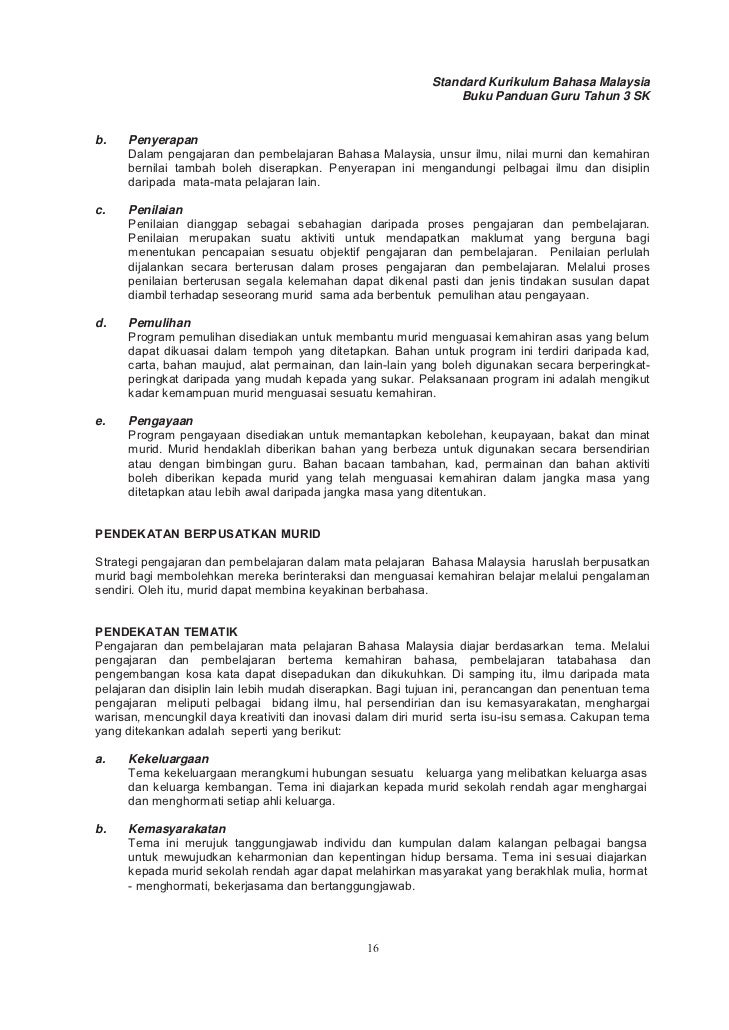 Standard Kurikulum Bahasa Malaysia
Buku Panduan Guru Tahun 3 SK

b. Penyerapan
Dalam pengajaran dan pembelajaran Bahasa Malaysia, unsur ilmu, nilai murni dan kemahiran bernilai tambah boleh diserapkan. Penyerapan ini mengandungi pelbagai ilmu dan disiplin daripada mata-mata pelajaran lain.

c. Penilaian
Penilaian dianggap sebagai sebahagian daripada proses pengajaran dan pembelajaran. Penilaian merupakan suatu aktiviti untuk mendapatkan maklumat yang berguna bagi menentukan pencapaian sesuatu objektif pengajaran dan pembelajaran. Penilaian perlulah dijalankan secara berterusan dalam proses pengajaran dan pembelajaran. Melalui proses penilaian berterusan segala kelemahan dapat dikenal pasti dan jenis tindakan susulan dapat diambil terhadap seseorang murid sama ada berbentuk pemulihan atau pengayaan.

d. Pemulihan
Program pemulihan disediakan untuk membantu murid menguasai kemahiran asas yang belum dapat dikuasai dalam tempoh yang ditetapkan. Bahan untuk program ini terdiri daripada kad, carta, bahan maujud, alat permainan, dan lain-lain yang boleh digunakan secara berperingkat-peringkat daripada yang mudah kepada yang sukar. Pelaksanaan program ini adalah mengikut kadar kemampuan murid menguasai sesuatu kemahiran.

e. Pengayaan
Program pengayaan disediakan untuk memantapkan kebolehan, keupayaan, bakat dan minat murid. Murid hendaklah diberikan bahan yang berbeza untuk digunakan secara bersendirian atau dengan bimbingan guru. Bahan bacaan tambahan, kad, permainan dan bahan aktiviti boleh diberikan kepada murid yang telah menguasai kemahiran dalam jangka masa yang ditetapkan atau lebih awal daripada jangka masa yang ditentukan.

PENDEKATAN BERPUSATKAN MURID

Strategi pengajaran dan pembelajaran dalam mata pelajaran Bahasa Malaysia haruslah berpusatkan murid bagi membolehkan mereka berinteraksi dan menguasai kemahiran belajar melalui pengalaman sendiri. Oleh itu, murid dapat membina keyakinan berbahasa.

PENDEKATAN TEMATIK
Pengajaran dan pembelajaran mata pelajaran Bahasa Malaysia diajar berdasarkan tema. Melalui pengajaran dan pembelajaran bertema kemahiran bahasa, pembelajaran tatabahasa dan pengembangan kosa kata dapat disepadukan dan dikukuhkan. Di samping itu, ilmu daripada mata pelajaran dan disiplin lain lebih mudah diserapkan. Bagi tujuan ini, perancangan dan penentuan tema pengajaran meliputi pelbagai bidang ilmu, hal persendirian dan isu kemasyarakatan, menghargai warisan, mencungkil daya kreativiti dan inovasi dalam diri murid serta isu-isu semasa. Cakupan tema yang ditekankan adalah seperti yang berikut:

a. Kekeluargaan
Tema kekeluargaan merangkumi hubungan sesuatu keluarga yang melibatkan keluarga asas dan keluarga kembangan. Tema ini diajarkan kepada murid sekolah rendah agar menghargai dan menghormati setiap ahli keluarga.

b. Kemasyarakatan
Tema ini merujuk tanggungjawab individu dan kumpulan dalam kalangan pelbagai bangsa untuk mewujudkan keharmonian dan kepentingan hidup bersama. Tema ini sesuai diajarkan kepada murid sekolah rendah agar dapat melahirkan masyarakat yang berakhlak mulia, hormat - menghormati, bekerjasama dan bertanggungjawab.

16